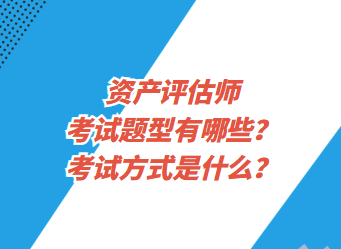 资产评估师
考试题型有哪些？
考试方式是什么？